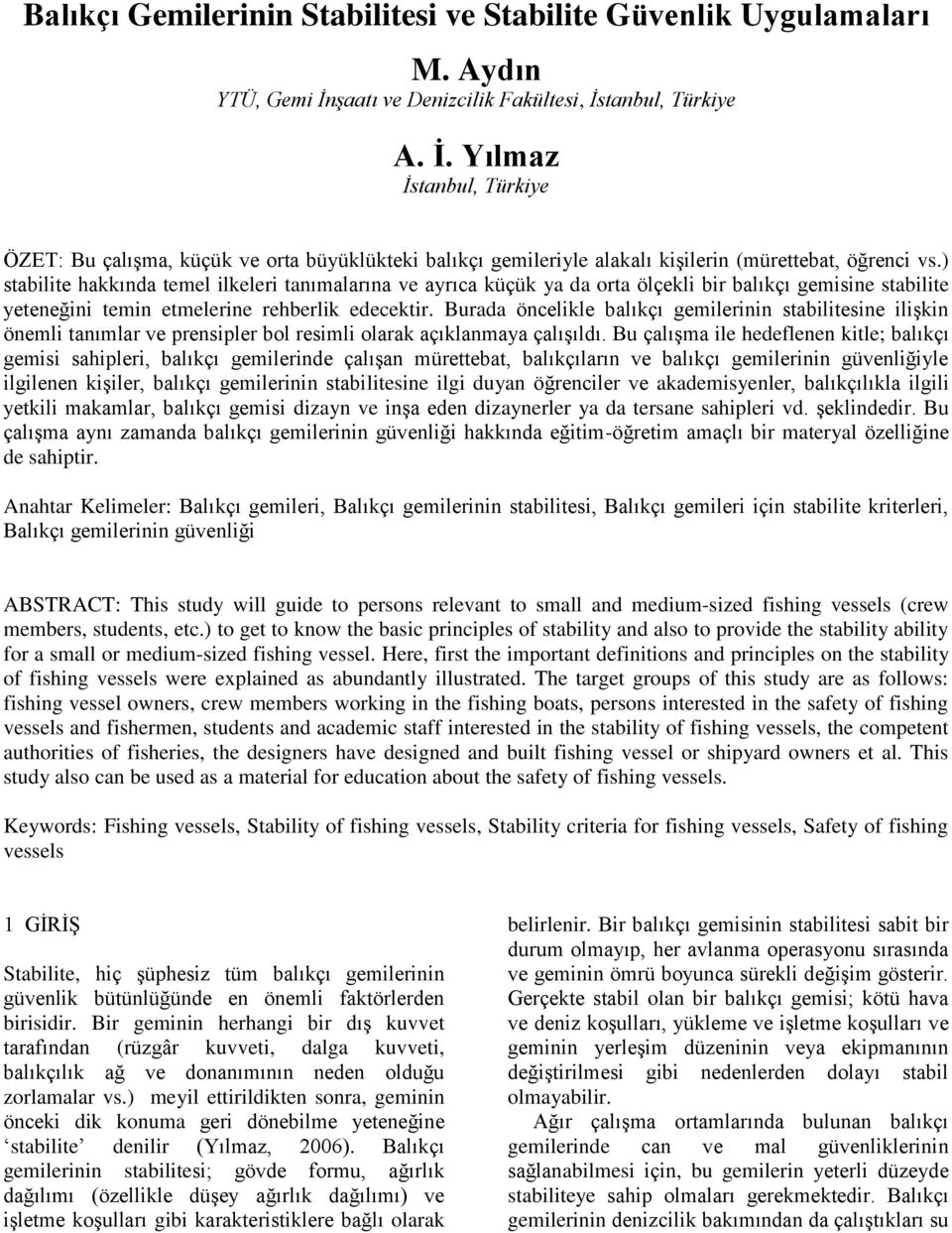 Balıkçı Gemilerinin Stabilitesi ve Stabilite Güvenlik Uygulamaları

M. Aydın
YTÜ, Gemi İnşaatı ve Denizcilik Fakültesi, İstanbul, Türkiye

A. İ. Yılmaz
İstanbul, Türkiye

ÖZET: Bu çalışma, küçük ve orta büyüklükteki balıkçı gemileriyle alakalı kişilerin (mürettebat, öğrenci vs.) stabilite hakkında temel ilkeleri tanımalarına ve ayrıca küçük ya da orta ölçekli bir balıkçı gemisine stabilite yeteneğini temin etmelerine rehberlik edecektir. Burada öncelikle balıkçı gemilerinin stabilitesine ilişkin önemli tanımlar ve prensipler bol resimli olarak açıklanmaya çalışıldı. Bu çalışma ile hedeflenen kitle; balıkçı gemisi sahipleri, balıkçı gemilerinde çalışan mürettebat, balıkçıların ve balıkçı gemilerinin güvenliğiyle ilgilenen kişiler, balıkçı gemilerinin stabilitesine ilgi duyan öğrenciler ve akademisyenler, balıkçılıkla ilgili yetkili makamlar, balıkçı gemisi dizayn ve inşa eden dizaynerler ya da tersane sahipleri vd. şeklindedir. Bu çalışma aynı zamanda balıkçı gemilerinin güvenliği hakkında eğitim-öğretim amaçlı bir materyal özelliğine de sahiptir.

Anahtar Kelimeler: Balıkçı gemileri, Balıkçı gemilerinin stabilitesi, Balıkçı gemileri için stabilite kriterleri, Balıkçı gemilerinin güvenliği

ABSTRACT: This study will guide to persons relevant to small and medium-sized fishing vessels (crew members, students, etc.) to get to know the basic principles of stability and also to provide the stability ability for a small or medium-sized fishing vessel. Here, first the important definitions and principles on the stability of fishing vessels were explained as abundantly illustrated. The target groups of this study are as follows: fishing vessel owners, crew members working in the fishing boats, persons interested in the safety of fishing vessels and fishermen, students and academic staff interested in the stability of fishing vessels, the competent authorities of fisheries, the designers have designed and built fishing vessel or shipyard owners et al. This study also can be used as a material for education about the safety of fishing vessels.

Keywords: Fishing vessels, Stability of fishing vessels, Stability criteria for fishing vessels, Safety of fishing vessels

1 GİRİŞ

Stabilite, hiç şüphesiz tüm balıkçı gemilerinin güvenlik bütünlüğünde en önemli faktörlerden birisidir. Bir geminin herhangi bir dış kuvvet tarafından (rüzgâr kuvveti, dalga kuvveti, balıkçılık ağ ve donanımının neden olduğu zorlamalar vs.) meyil ettirildikten sonra, geminin önceki dik konuma geri dönebilme yeteneğine ‘stabilite’ denilir (Yılmaz, 2006). Balıkçı gemilerinin stabilitesi; gövde formu, ağırlık dağılımı (özellikle düşey ağırlık dağılımı) ve işletme koşulları gibi karakteristiklere bağlı olarak belirlenir. Bir balıkçı gemisinin stabilitesi sabit bir durum olmayıp, her avlanma operasyonu sırasında ve geminin ömrü boyunca sürekli değişim gösterir. Gerçekte stabil olan bir balıkçı gemisi; kötü hava ve deniz koşulları, yükleme ve işletme koşulları ve geminin yerleşim düzeninin veya ekipmanının değiştirilmesi gibi nedenlerden dolayı stabil olmayabilir.

Ağır çalışma ortamlarında bulunan balıkçı gemilerinde can ve mal güvenliklerinin sağlanabilmesi için, bu gemilerin yeterli düzeyde stabiliteye sahip olmaları gerekmektedir. Balıkçı gemilerinin denizcilik bakımından da çalıştıkları su